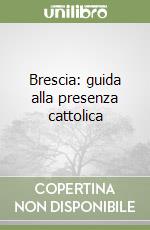 unilibro

Brescia: guida alla presenza cattolica

COPERTINA
NON DISPONIBILE